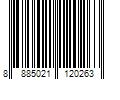 8 885021 120263